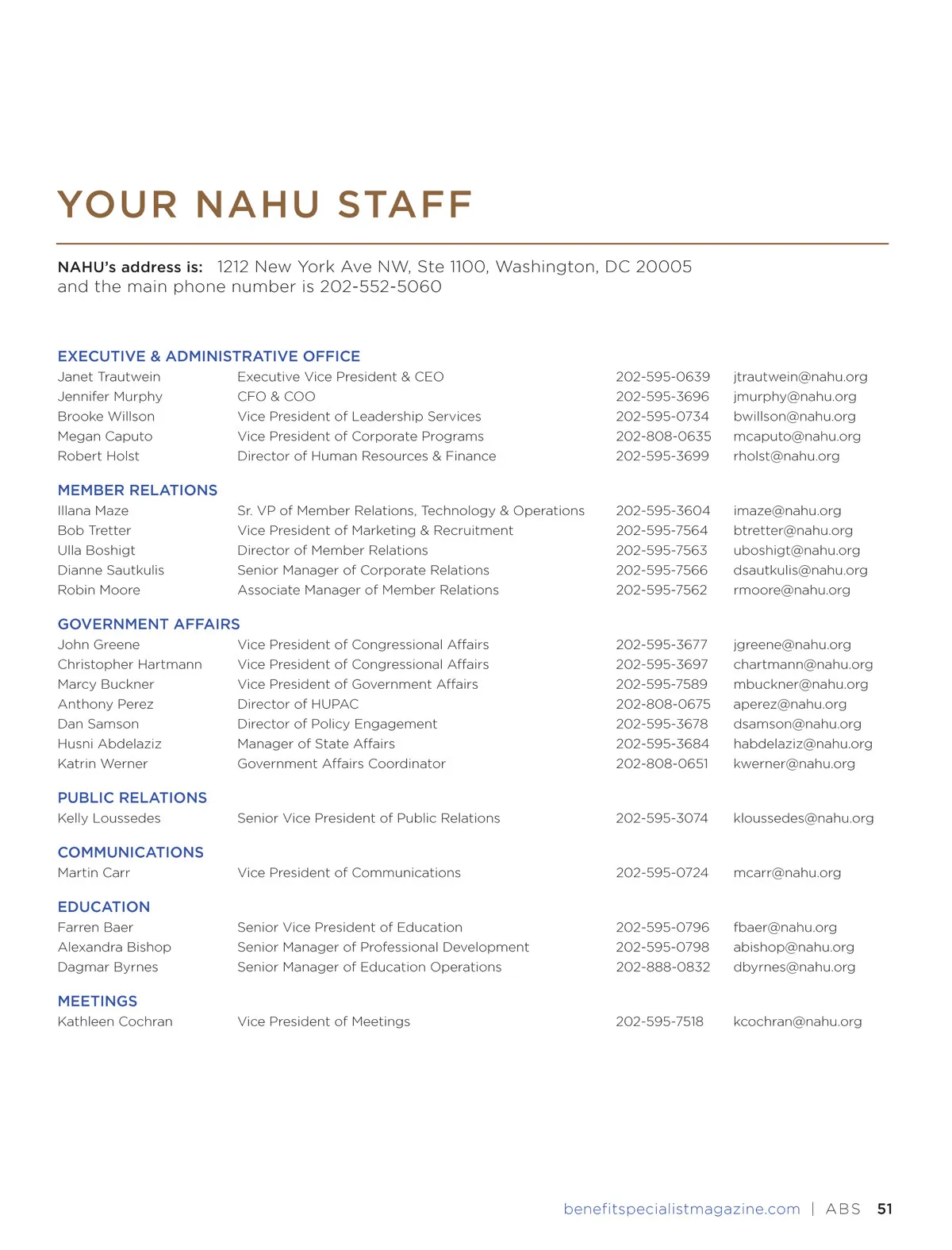 YOUR NAHU STAFF

NAHU's address is: 1212 New York Ave NW, Ste 1100, Washington, DC 20005 and the main phone number is 202-552-5060

EXECUTIVE & ADMINISTRATIVE OFFICE

| | | | |
|---|---|---|---|
| Janet Trautwein | Executive Vice President & CEO | 202-595-0639 | jtrautwein@nahu.org |
| Jennifer Murphy | CFO & COO | 202-595-3696 | jmurphy@nahu.org |
| Brooke Willson | Vice President of Leadership Services | 202-595-0734 | bwillson@nahu.org |
| Megan Caputo | Vice President of Corporate Programs | 202-808-0635 | mcaputo@nahu.org |
| Robert Holst | Director of Human Resources & Finance | 202-595-3699 | rholst@nahu.org |

MEMBER RELATIONS

| | | | |
|---|---|---|---|
| Illana Maze | Sr. VP of Member Relations, Technology & Operations | 202-595-3604 | imaze@nahu.org |
| Bob Tretter | Vice President of Marketing & Recruitment | 202-595-7564 | btretter@nahu.org |
| Ulla Boshigt | Director of Member Relations | 202-595-7563 | uboshigt@nahu.org |
| Dianne Sautkulis | Senior Manager of Corporate Relations | 202-595-7566 | dsautkulis@nahu.org |
| Robin Moore | Associate Manager of Member Relations | 202-595-7562 | rmoore@nahu.org |

GOVERNMENT AFFAIRS

| | | | |
|---|---|---|---|
| John Greene | Vice President of Congressional Affairs | 202-595-3677 | jgreene@nahu.org |
| Christopher Hartmann | Vice President of Congressional Affairs | 202-595-3697 | chartmann@nahu.org |
| Marcy Buckner | Vice President of Government Affairs | 202-595-7589 | mbuckner@nahu.org |
| Anthony Perez | Director of HUPAC | 202-808-0675 | aperez@nahu.org |
| Dan Samson | Director of Policy Engagement | 202-595-3678 | dsamson@nahu.org |
| Husni Abdelaziz | Manager of State Affairs | 202-595-3684 | habdelaziz@nahu.org |
| Katrin Werner | Government Affairs Coordinator | 202-808-0651 | kwerner@nahu.org |

PUBLIC RELATIONS

| | | | |
|---|---|---|---|
| Kelly Loussedes | Senior Vice President of Public Relations | 202-595-3074 | kloussedes@nahu.org |

COMMUNICATIONS

| | | | |
|---|---|---|---|
| Martin Carr | Vice President of Communications | 202-595-0724 | mcarr@nahu.org |

EDUCATION

| | | | |
|---|---|---|---|
| Farren Baer | Senior Vice President of Education | 202-595-0796 | fbaer@nahu.org |
| Alexandra Bishop | Senior Manager of Professional Development | 202-595-0798 | abishop@nahu.org |
| Dagmar Byrnes | Senior Manager of Education Operations | 202-888-0832 | dbyrnes@nahu.org |

MEETINGS

| | | | |
|---|---|---|---|
| Kathleen Cochran | Vice President of Meetings | 202-595-7518 | kcochran@nahu.org |

benefitspecialistmagazine.com | ABS 51